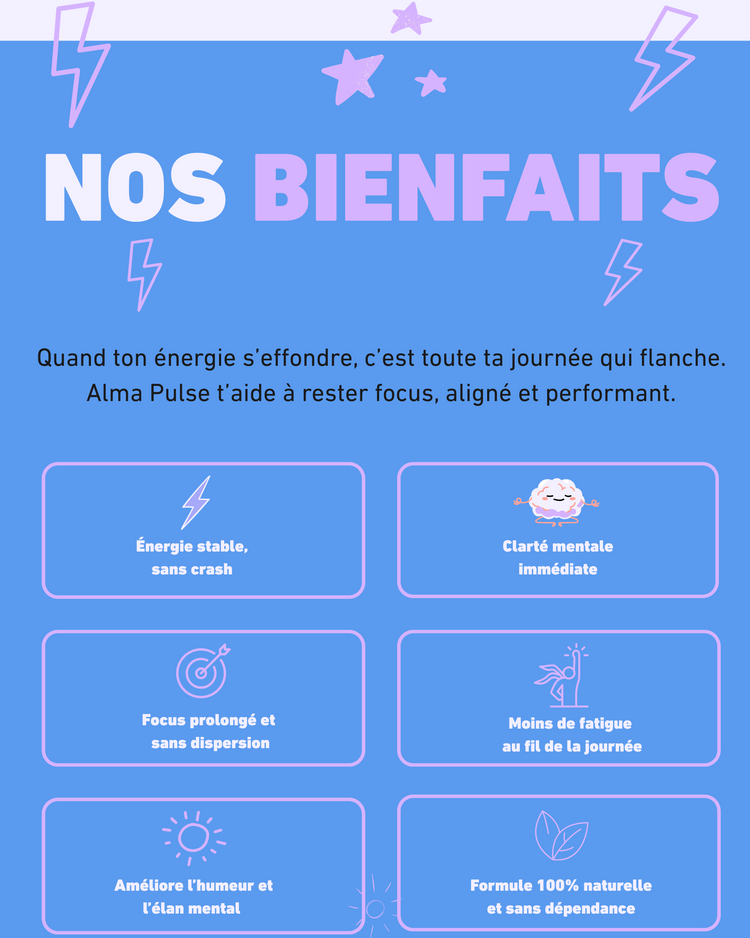 NOS BIENFAITS

Quand ton énergie s'effondre, c'est toute ta journée qui flanche. Alma Pulse t'aide à rester focus, aligné et performant.

Énergie stable, sans crash

Clarté mentale immédiate

Focus prolongé et sans dispersion

Moins de fatigue au fil de la journée

Améliore l'humeur et l'élan mental

Formule 100% naturelle et sans dépendance